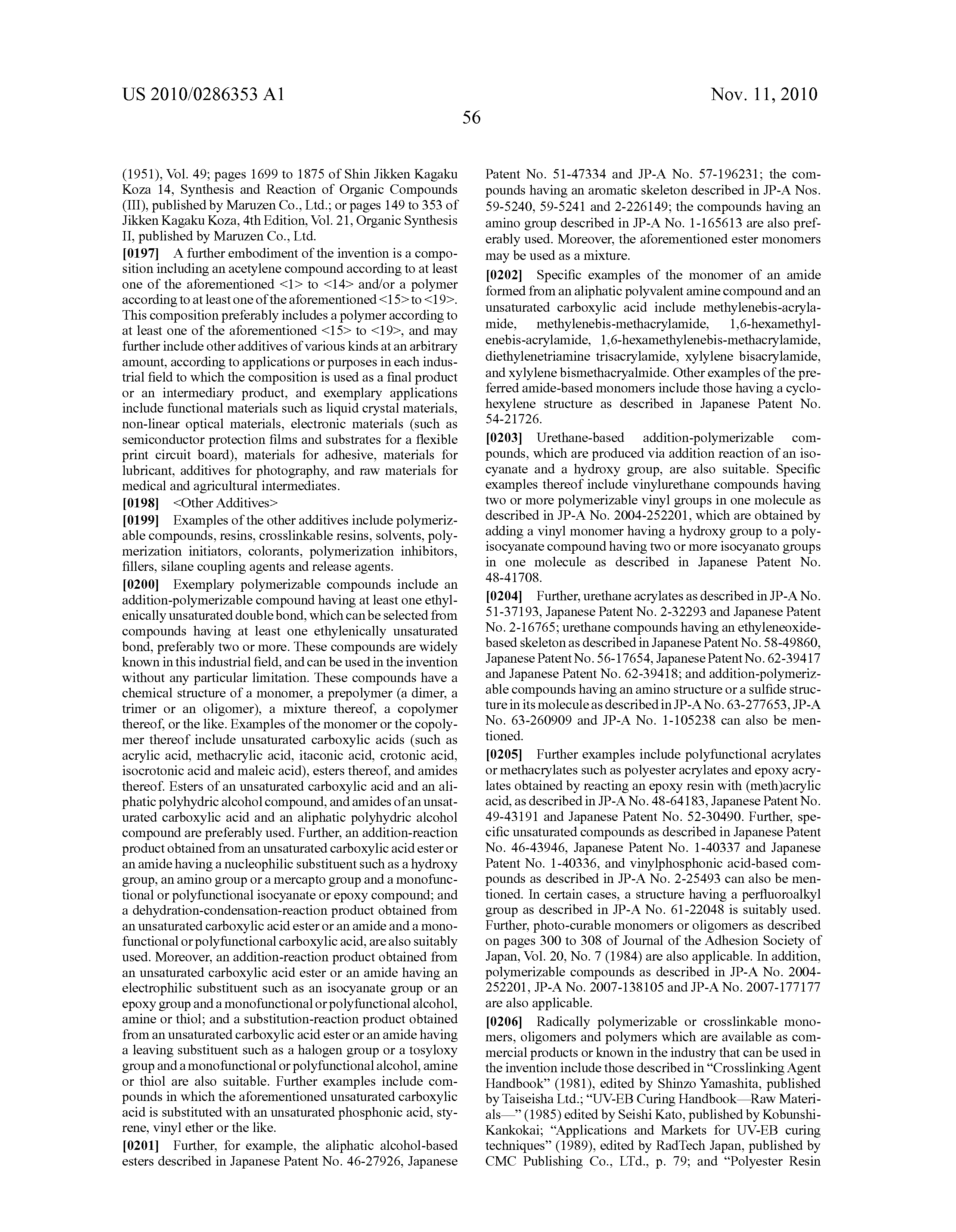 US 2010/0286353 A1

Nov. 11, 2010

56

(1951), Vol. 49; pages 1699 to 1875 of Shin Jikken Kagaku Koza 14, Synthesis and Reaction of Organic Compounds (III), published by Maruzen Co., Ltd.; or pages 149 to 353 of Jikken Kagaku Koza, 4th Edition, Vol. 21, Organic Synthesis II, published by Maruzen Co., Ltd.

[0197] A further embodiment of the invention is a composition including an acetylene compound according to at least one of the aforementioned <1> to <14> and/or a polymer according to at least one of the aforementioned <15> to <19>. This composition preferably includes a polymer according to at least one of the aforementioned <15> to <19>, and may further include other additives of various kinds at an arbitrary amount, according to applications or purposes in each industrial field to which the composition is used as a final product or an intermediary product, and exemplary applications include functional materials such as liquid crystal materials, non-linear optical materials, electronic materials (such as semiconductor protection films and substrates for a flexible print circuit board), materials for adhesive, materials for lubricant, additives for photography, and raw materials for medical and agricultural intermediates.

[0198] <Other Additives>

[0199] Examples of the other additives include polymerizable compounds, resins, crosslinkable resins, solvents, polymerization initiators, colorants, polymerization inhibitors, fillers, silane coupling agents and release agents.

[0200] Exemplary polymerizable compounds include an addition-polymerizable compound having at least one ethylenically unsaturated double bond, which can be selected from compounds having at least one ethylenically unsaturated bond, preferably two or more. These compounds are widely known in this industrial field, and can be used in the invention without any particular limitation. These compounds have a chemical structure of a monomer, a prepolymer (a dimer, a trimer or an oligomer), a mixture thereof, a copolymer thereof, or the like. Examples of the monomer or the copolymer thereof include unsaturated carboxylic acids (such as acrylic acid, methacrylic acid, itaconic acid, crotonic acid, isocrotonic acid and maleic acid), esters thereof, and amides thereof. Esters of an unsaturated carboxylic acid and an aliphatic polyhydric alcohol compound, and amides of an unsaturated carboxylic acid and an aliphatic polyhydric alcohol compound are preferably used. Further, an addition-reaction product obtained from an unsaturated carboxylic acid ester or an amide having a nucleophilic substituent such as a hydroxy group, an amino group or a mercapto group and a monofunctional or polyfunctional isocyanate or epoxy compound; and a dehydration-condensation-reaction product obtained from an unsaturated carboxylic acid ester or an amide and a monofunctional or polyfunctional carboxylic acid, are also suitably used. Moreover, an addition-reaction product obtained from an unsaturated carboxylic acid ester or an amide having an electrophilic substituent such as an isocyanate group or an epoxy group and a monofunctional or polyfunctional alcohol, amine or thiol; and a substitution-reaction product obtained from an unsaturated carboxylic acid ester or an amide having a leaving substituent such as a halogen group or a tosyloxy group and a monofunctional or polyfunctional alcohol, amine or thiol are also suitable. Further examples include compounds in which the aforementioned unsaturated carboxylic acid is substituted with an unsaturated phosphonic acid, styrene, vinyl ether or the like.

[0201] Further, for example, the aliphatic alcohol-based esters described in Japanese Patent No. 46-27926, Japanese Patent No. 51-47334 and JP-A No. 57-196231; the compounds having an aromatic skeleton described in JP-A Nos. 59-5240, 59-5241 and 2-226149; the compounds having an amino group described in JP-A No. 1-165613 are also preferably used. Moreover, the aforementioned ester monomers may be used as a mixture.

[0202] Specific examples of the monomer of an amide formed from an aliphatic polyvalent amine compound and an unsaturated carboxylic acid include methylenebis-acrylamide, methylenebis-methacrylamide, 1,6-hexamethylenebis-acrylamide, 1,6-hexamethylenebis-methacrylamide, diethylenetriamine trisacrylamide, xylylene bisacrylamide, and xylylene bismethacryalmide. Other examples of the preferred amide-based monomers include those having a cyclohexylene structure as described in Japanese Patent No. 54-21726.

[0203] Urethane-based addition-polymerizable compounds, which are produced via addition reaction of an isocyanate and a hydroxy group, are also suitable. Specific examples thereof include vinylurethane compounds having two or more polymerizable vinyl groups in one molecule as described in JP-A No. 2004-252201, which are obtained by adding a vinyl monomer having a hydroxy group to a polyisocyanate compound having two or more isocyanato groups in one molecule as described in Japanese Patent No. 48-41708.

[0204] Further, urethane acrylates as described in JP-A No. 51-37193, Japanese Patent No. 2-32293 and Japanese Patent No. 2-16765; urethane compounds having an ethyleneoxide-based skeleton as described in Japanese Patent No. 58-49860, Japanese Patent No. 56-17654, Japanese Patent No. 62-39417 and Japanese Patent No. 62-39418; and addition-polymerizable compounds having an amino structure or a sulfide structure in its molecule as described in JP-A No. 63-277653, JP-A No. 63-260909 and JP-A No. 1-105238 can also be mentioned.

[0205] Further examples include polyfunctional acrylates or methacrylates such as polyester acrylates and epoxy acrylates obtained by reacting an epoxy resin with (meth)acrylic acid, as described in JP-A No. 48-64183, Japanese Patent No. 49-43191 and Japanese Patent No. 52-30490. Further, specific unsaturated compounds as described in Japanese Patent No. 46-43946, Japanese Patent No. 1-40337 and Japanese Patent No. 1-40336, and vinylphosphonic acid-based compounds as described in JP-A No. 2-25493 can also be mentioned. In certain cases, a structure having a perfluoroalkyl group as described in JP-A No. 61-22048 is suitably used. Further, photo-curable monomers or oligomers as described on pages 300 to 308 of Journal of the Adhesion Society of Japan, Vol. 20, No. 7 (1984) are also applicable. In addition, polymerizable compounds as described in JP-A No. 2004-252201, JP-A No. 2007-138105 and JP-A No. 2007-177177 are also applicable.

[0206] Radically polymerizable or crosslinkable monomers, oligomers and polymers which are available as commercial products or known in the industry that can be used in the invention include those described in “Crosslinking Agent Handbook” (1981), edited by Shinzo Yamashita, published by Taiseisha Ltd.; “UV-EB Curing Handbook—Raw Materials—” (1985) edited by Seishi Kato, published by Kobunshi-Kankokai; “Applications and Markets for UV-EB curing techniques” (1989), edited by RadTech Japan, published by CMC Publishing Co., LTd., p. 79; and “Polyester Resin